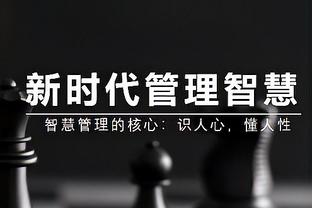 新时代管理智慧

智慧管理的核心：识人心，懂人性